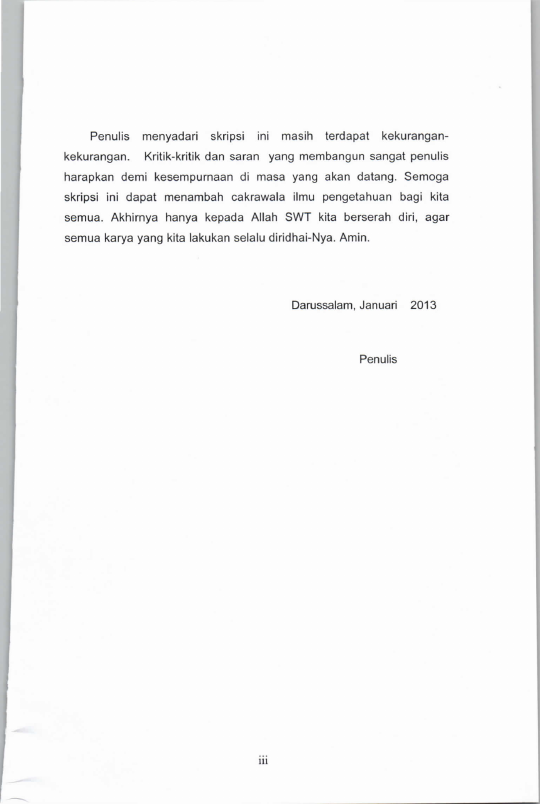 Penulis menyadari skripsi ini masih terdapat kekurangan-kekurangan. Kritik-kritik dan saran yang membangun sangat penulis harapkan demi kesempurnaan di masa yang akan datang. Semoga skripsi ini dapat menambah cakrawala ilmu pengetahuan bagi kita semua. Akhirnya hanya kepada Allah SWT kita berserah diri, agar semua karya yang kita lakukan selalu diridhai-Nya. Amin.

Darussalam, Januari 2013

Penulis

iii